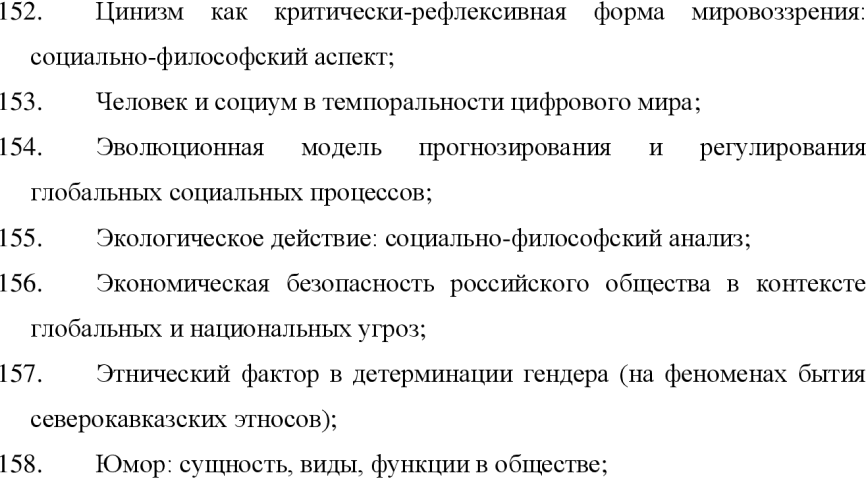 152. Цинизм как критически-рефлексивная форма мировоззрения: социально-философский аспект;

153. Человек и социум в темпоральности цифрового мира;

154. Эволюционная модель прогнозирования и регулирования глобальных социальных процессов;

155. Экологическое действие: социально-философский анализ;

156. Экономическая безопасность российского общества в контексте глобальных и национальных угроз;

157. Этнический фактор в детерминации гендера (на феноменах бытия северокавказских этносов);

158. Юмор: сущность, виды, функции в обществе;